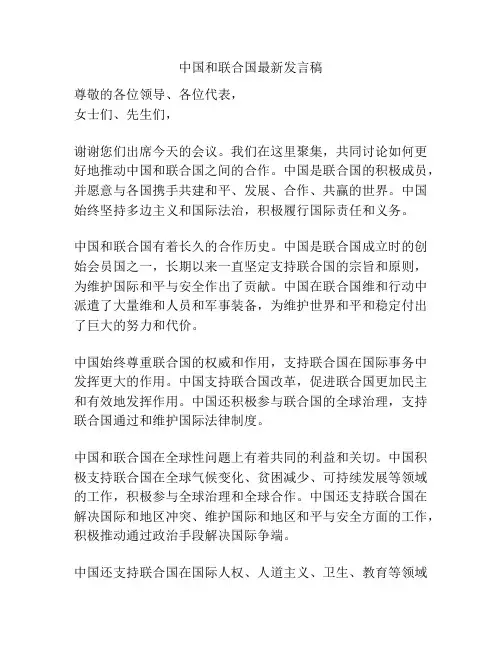 中国和联合国最新发言稿

尊敬的各位领导、各位代表，
女士们、先生们，

谢谢您们出席今天的会议。我们在这里聚集，共同讨论如何更好地推动中国和联合国之间的合作。中国是联合国的积极成员，并愿意与各国携手共建和平、发展、合作、共赢的世界。中国始终坚持多边主义和国际法治，积极履行国际责任和义务。

中国和联合国有着长久的合作历史。中国是联合国成立时的创始会员国之一，长期以来一直坚定支持联合国的宗旨和原则，为维护国际和平与安全作出了贡献。中国在联合国维和行动中派遣了大量维和人员和军事装备，为维护世界和平和稳定付出了巨大的努力和代价。

中国始终尊重联合国的权威和作用，支持联合国在国际事务中发挥更大的作用。中国支持联合国改革，促进联合国更加民主和有效地发挥作用。中国还积极参与联合国的全球治理，支持联合国通过和维护国际法律制度。

中国和联合国在全球性问题上有着共同的利益和关切。中国积极支持联合国在全球气候变化、贫困减少、可持续发展等领域的工作，积极参与全球治理和全球合作。中国还支持联合国在解决国际和地区冲突、维护国际和地区和平与安全方面的工作，积极推动通过政治手段解决国际争端。

中国还支持联合国在国际人权、人道主义、卫生、教育等领域